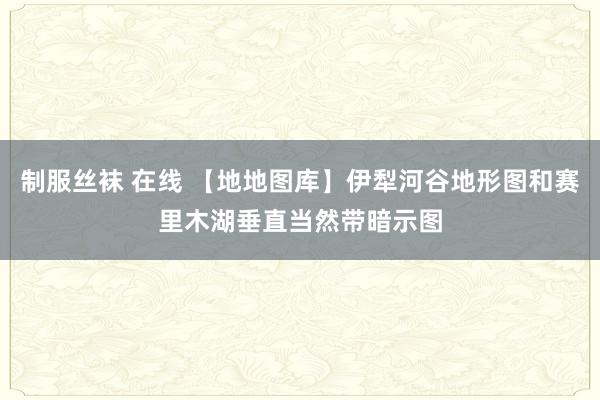 制服丝袜 在线 【地地图库】伊犁河谷地形图和赛里木湖垂直当然带暗示图